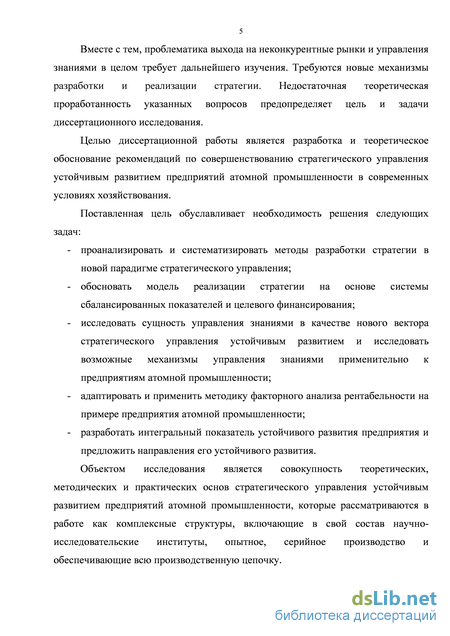 5

Вместе с тем, проблематика выхода на неконкурентные рынки и управления знаниями в целом требует дальнейшего изучения. Требуются новые механизмы разработки и реализации стратегии. Недостаточная теоретическая проработанность указанных вопросов предопределяет цель и задачи диссертационного исследования.

Целью диссертационной работы является разработка и теоретическое обоснование рекомендаций по совершенствованию стратегического управления устойчивым развитием предприятий атомной промышленности в современных условиях хозяйствования.

Поставленная цель обуславливает необходимость решения следующих задач:

- проанализировать и систематизировать методы разработки стратегии в новой парадигме стратегического управления;
- обосновать модель реализации стратегии на основе системы сбалансированных показателей и целевого финансирования;
- исследовать сущность управления знаниями в качестве нового вектора стратегического управления устойчивым развитием и исследовать возможные механизмы управления знаниями применительно к предприятиям атомной промышленности;
- адаптировать и применить методику факторного анализа рентабельности на примере предприятия атомной промышленности;
- разработать интегральный показатель устойчивого развития предприятия и предложить направления его устойчивого развития.

Объектом исследования является совокупность теоретических, методических и практических основ стратегического управления устойчивым развитием предприятий атомной промышленности, которые рассматриваются в работе как комплексные структуры, включающие в свой состав научно-исследовательские институты, опытное, серийное производство и обеспечивающие всю производственную цепочку.

dsLib.net
библиотека диссертаций